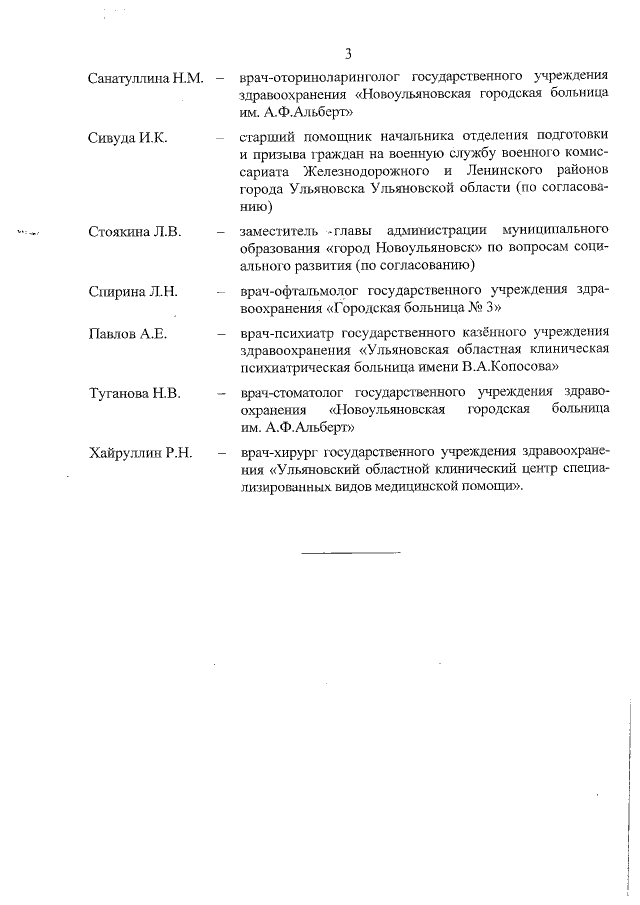 3

Санатуллина Н.М. – врач-оториноларинголог государственного учреждения здравоохранения «Новоульяновская городская больница им. А.Ф.Альберт»

Сивуда И.К. – старший помощник начальника отделения подготовки и призыва граждан на военную службу военного комиссариата Железнодорожного и Ленинского районов города Ульяновска Ульяновской области (по согласованию)

Стоякина Л.В. – заместитель главы администрации муниципального образования «город Новоульяновск» по вопросам социального развития (по согласованию)

Спирина Л.Н. – врач-офтальмолог государственного учреждения здравоохранения «Городская больница № 3»

Павлов А.Е. – врач-психиатр государственного казённого учреждения здравоохранения «Ульяновская областная клиническая психиатрическая больница имени В.А.Копосова»

Туганова Н.В. – врач-стоматолог государственного учреждения здравоохранения «Новоульяновская городская больница им. А.Ф.Альберт»

Хайруллин Р.Н. – врач-хирург государственного учреждения здравоохранения «Ульяновский областной клинический центр специализированных видов медицинской помощи».